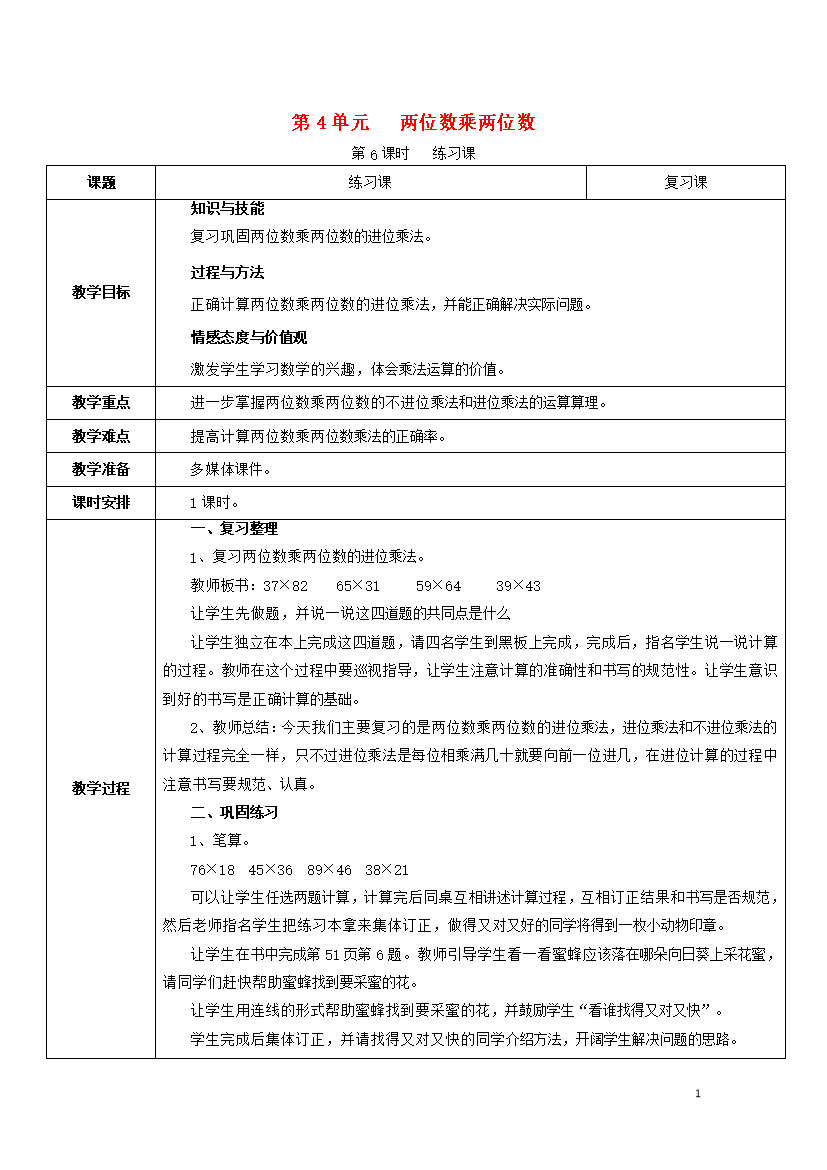 第 4 单元　两位数乘两位数

第 6 课时　练习课

| 课题 | 练习课 | 复习课 |
|---|---|---|
| 教学目标 | 知识与技能<br>复习巩固两位数乘两位数的进位乘法。<br>过程与方法<br>正确计算两位数乘两位数的进位乘法，并能正确解决实际问题。<br>情感态度与价值观<br>激发学生学习数学的兴趣，体会乘法运算的价值。 | |
| 教学重点 | 进一步掌握两位数乘两位数的不进位乘法和进位乘法的运算算理。 | |
| 教学难点 | 提高计算两位数乘两位数乘法的正确率。 | |
| 教学准备 | 多媒体课件。 | |
| 课时安排 | 1 课时。 | |
| 教学过程 | 一、复习整理<br>1、复习两位数乘两位数的进位乘法。<br>教师板书：37×82　65×31　59×64　39×43<br>让学生先做题，并说一说这四道题的共同点是什么<br>让学生独立在本上完成这四道题，请四名学生到黑板上完成，完成后，指名学生说一说计算的过程。教师在这个过程中要巡视指导，让学生注意计算的准确性和书写的规范性。让学生意识到好的书写是正确计算的基础。<br>2、教师总结：今天我们主要复习的是两位数乘两位数的进位乘法，进位乘法和不进位乘法的计算过程完全一样，只不过进位乘法是每位相乘满几十就要向前一位进几，在进位计算的过程中注意书写要规范、认真。<br>二、巩固练习<br>1、笔算。<br>76×18　45×36　89×46　38×21<br>可以让学生任选两题计算，计算完后同桌互相讲述计算过程，互相订正结果和书写是否规范，然后老师指名学生把练习本拿来集体订正，做得又对又好的同学将得到一枚小动物印章。<br>让学生在书中完成第 51 页第 6 题。教师引导学生看一看蜜蜂应该落在哪朵向日葵上采花蜜，请同学们赶快帮助蜜蜂找到要采蜜的花。<br>让学生用连线的形式帮助蜜蜂找到要采蜜的花，并鼓励学生“看谁找得又对又快”。<br>学生完成后集体订正，并请找得又对又快的同学介绍方法，开阔学生解决问题的思路。 | |

1